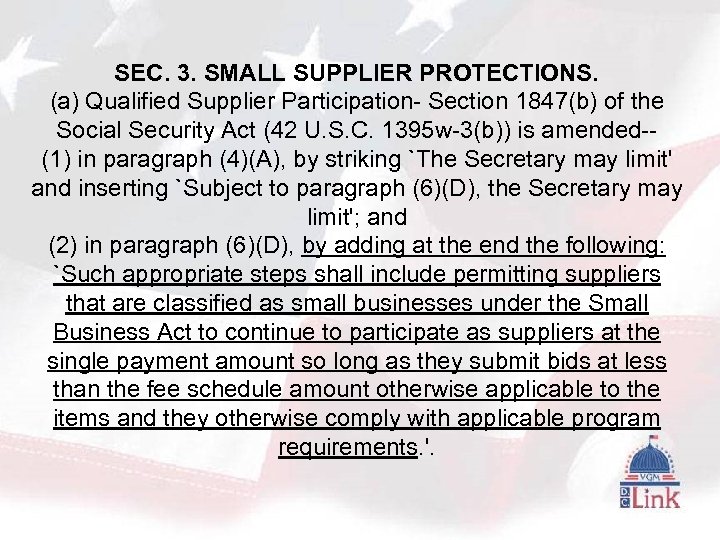 SEC. 3. SMALL SUPPLIER PROTECTIONS.
(a) Qualified Supplier Participation- Section 1847(b) of the Social Security Act (42 U.S.C. 1395w-3(b)) is amended--
(1) in paragraph (4)(A), by striking `The Secretary may limit' and inserting `Subject to paragraph (6)(D), the Secretary may limit'; and
(2) in paragraph (6)(D), by adding at the end the following: `Such appropriate steps shall include permitting suppliers that are classified as small businesses under the Small Business Act to continue to participate as suppliers at the single payment amount so long as they submit bids at less than the fee schedule amount otherwise applicable to the items and they otherwise comply with applicable program requirements.'.

VGM
DC Link